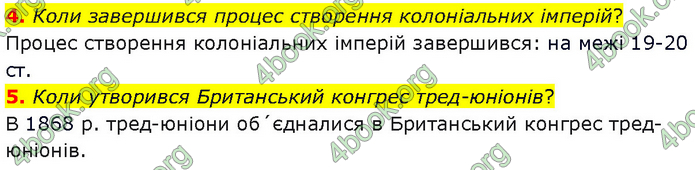 4. Коли завершився процес створення колоніальних імперій?
Процес створення колоніальних імперій завершився: на межі 19-20 ст.
5. Коли утворився Британський конгрес тред-юніонів?
В 1868 р. тред-юніони об´єдналися в Британський конгрес тред-юніонів.

4book.org 4book.org 4book.org 4book.org 4book.org 4book.org